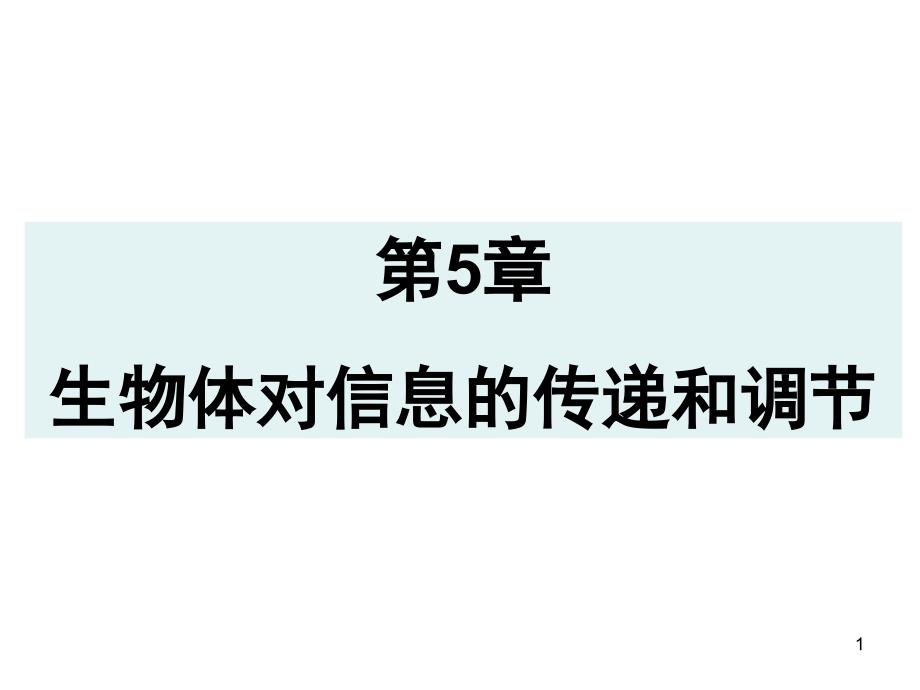 第5章

生物体对信息的传递和调节

1